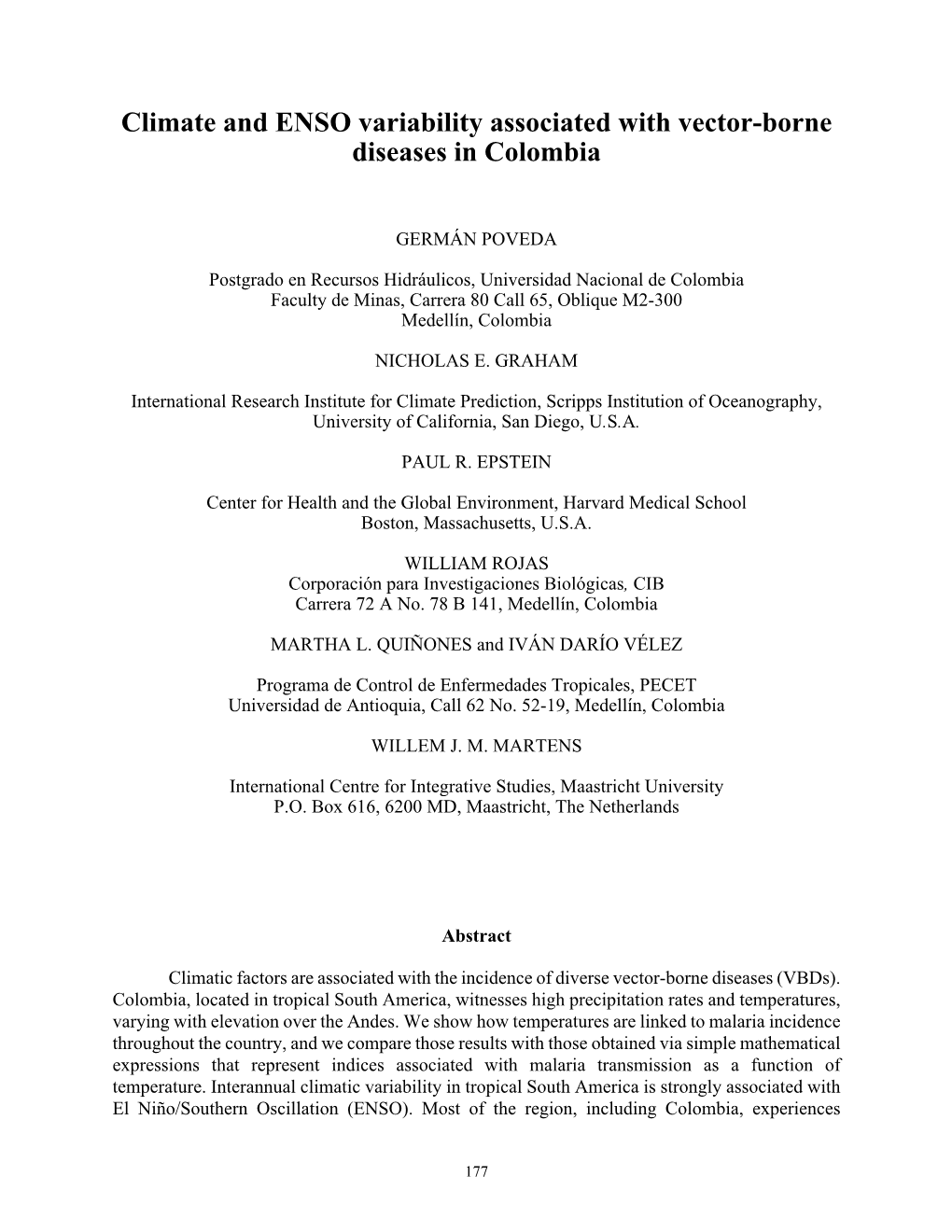 Climate and ENSO variability associated with vector-borne diseases in Colombia

GERMÁN POVEDA

Postgrado en Recursos Hidráulicos, Universidad Nacional de Colombia
Faculty de Minas, Carrera 80 Call 65, Oblique M2-300
Medellín, Colombia

NICHOLAS E. GRAHAM

International Research Institute for Climate Prediction, Scripps Institution of Oceanography, University of California, San Diego, U.S.A.

PAUL R. EPSTEIN

Center for Health and the Global Environment, Harvard Medical School
Boston, Massachusetts, U.S.A.

WILLIAM ROJAS
Corporación para Investigaciones Biológicas, CIB
Carrera 72 A No. 78 B 141, Medellín, Colombia

MARTHA L. QUIÑONES and IVÁN DARÍO VÉLEZ

Programa de Control de Enfermedades Tropicales, PECET
Universidad de Antioquia, Call 62 No. 52-19, Medellín, Colombia

WILLEM J. M. MARTENS

International Centre for Integrative Studies, Maastricht University
P.O. Box 616, 6200 MD, Maastricht, The Netherlands

Abstract

Climatic factors are associated with the incidence of diverse vector-borne diseases (VBDs). Colombia, located in tropical South America, witnesses high precipitation rates and temperatures, varying with elevation over the Andes. We show how temperatures are linked to malaria incidence throughout the country, and we compare those results with those obtained via simple mathematical expressions that represent indices associated with malaria transmission as a function of temperature. Interannual climatic variability in tropical South America is strongly associated with El Niño/Southern Oscillation (ENSO). Most of the region, including Colombia, experiences

177